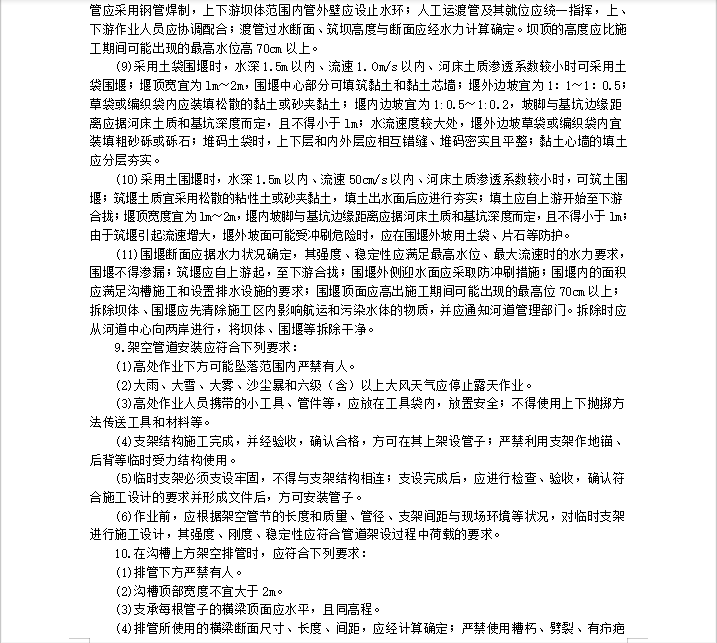 管应采用钢管焊制，上下游坝体范围内管外壁应设止水环；人工运渡管及其就位应统一指挥，上、下游作业人员应协调配合；渡管过水断面、筑坝高度与断面应经水力计算确定。坝顶的高度应比施工期间可能出现的最高水位高 70cm 以上。

(9)采用土袋围堰时，水深 1.5m 以内、流速 1.0m/s 以内、河床土质渗透系数较小时可采用土袋围堰；堰顶宽宜为 1m～2m，围堰中心部分可填筑黏土和黏土芯墙；堰外边坡宜为 1：1～1：0.5；草袋或编织袋内应装填松散的黏土或砂夹黏土；堰内边坡宜为 1:0.5～1:0.2，坡脚与基坑边缘距离应据河床土质和基坑深度而定，且不得小于 1m；水流速度较大处，堰外边坡草袋或编织袋内宜装填粗砂砾或砾石；堆码土袋时，上下层和内外层应相互错缝、堆码密实且平整；黏土心墙的填土应分层夯实。

(10)采用土围堰时，水深 1.5m 以内、流速 50cm/s 以内、河床土质渗透系数较小时，可筑土围堰；筑堰土质宜采用松散的粘性土或砂夹黏土，填土出水面后应进行夯实；填土应自上游开始至下游合拢；堰顶宽度宜为 1m～2m，堰内坡脚与基坑边缘距离应据河床土质和基坑深度而定，且不得小于 1m；由于筑堰引起流速增大，堰外坡面可能受冲刷危险时，应在围堰外坡用土袋、片石等防护。

(11)围堰断面应据水力状况确定，其强度、稳定性应满足最高水位、最大流速时的水力要求，围堰不得渗漏；筑堰应自上游起，至下游合拢；围堰外侧迎水面应采取防冲刷措施；围堰内的面积应满足沟槽施工和设置排水设施的要求；围堰顶面应高出施工期间可能出现的最高位 70cm 以上；拆除坝体、围堰应先清除施工区内影响航运和污染水体的物质，并应通知河道管理部门。拆除时应从河道中心向两岸进行，将坝体、围堰等拆除干净。

9.架空管道安装应符合下列要求：

(1)高处作业下方可能坠落范围内严禁有人。

(2)大雨、大雪、大雾、沙尘暴和六级（含）以上大风天气应停止露天作业。

(3)高处作业人员携带的小工具、管件等，应放在工具袋内，放置安全；不得使用上下抛掷方法传送工具和材料等。

(4)支架结构施工完成，并经验收，确认合格，方可在其上架设管子；严禁利用支架作地锚、后背等临时受力结构使用。

(5)临时支架必须支设牢固，不得与支架结构相连；支设完成后，应进行检查、验收，确认符合施工设计的要求并形成文件后，方可安装管子。

(6)作业前，应根据架空管节的长度和质量、管径、支架间距与现场环境等状况，对临时支架进行施工设计，其强度、刚度、稳定性应符合管道架设过程中荷载的要求。

10.在沟槽上方架空排管时，应符合下列要求：

(1)排管下方严禁有人。

(2)沟槽顶部宽度不宜大于 2m。

(3)支承每根管子的横梁顶面应水平，且同高程。

(4)排管所使用的横梁断面尺寸、长度、间距，应经计算确定；严禁使用糟朽、劈裂、有疖疤